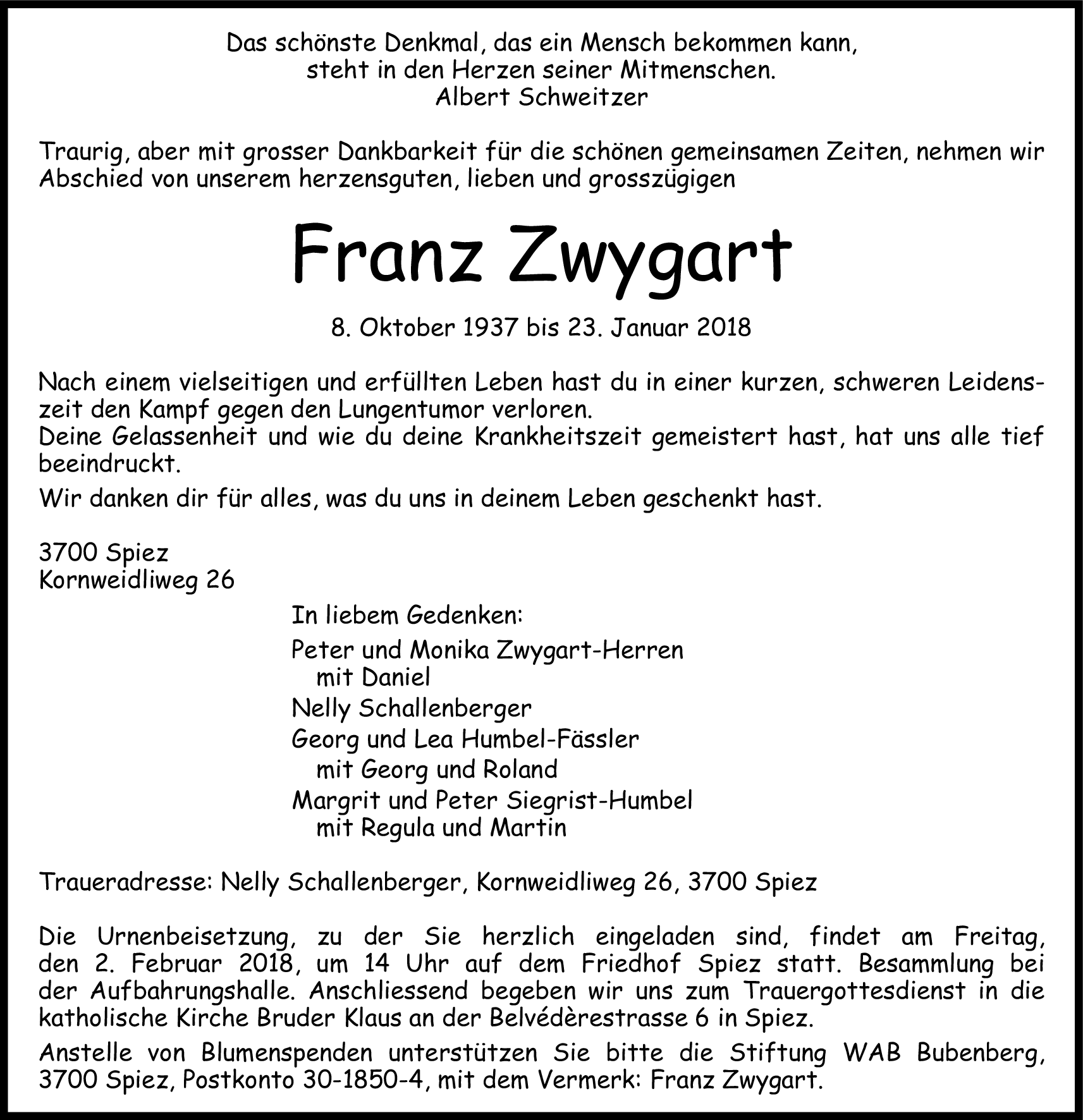 Das schönste Denkmal, das ein Mensch bekommen kann,
steht in den Herzen seiner Mitmenschen.
Albert Schweitzer

Traurig, aber mit grosser Dankbarkeit für die schönen gemeinsamen Zeiten, nehmen wir Abschied von unserem herzensguten, lieben und grosszügigen

Franz Zwygart

8. Oktober 1937 bis 23. Januar 2018

Nach einem vielseitigen und erfüllten Leben hast du in einer kurzen, schweren Leidenszeit den Kampf gegen den Lungentumor verloren.
Deine Gelassenheit und wie du deine Krankheitszeit gemeistert hast, hat uns alle tief beeindruckt.

Wir danken dir für alles, was du uns in deinem Leben geschenkt hast.

3700 Spiez
Kornweidliweg 26

In liebem Gedenken:

Peter und Monika Zwygart-Herren
mit Daniel

Nelly Schallenberger

Georg und Lea Humbel-Fässler
mit Georg und Roland

Margrit und Peter Siegrist-Humbel
mit Regula und Martin

Traueradresse: Nelly Schallenberger, Kornweidliweg 26, 3700 Spiez

Die Urnenbeisetzung, zu der Sie herzlich eingeladen sind, findet am Freitag, den 2. Februar 2018, um 14 Uhr auf dem Friedhof Spiez statt. Besammlung bei der Aufbahrungshalle. Anschliessend begeben wir uns zum Trauergottesdienst in die katholische Kirche Bruder Klaus an der Belvédèrestrasse 6 in Spiez.

Anstelle von Blumenspenden unterstützen Sie bitte die Stiftung WAB Bubenberg, 3700 Spiez, Postkonto 30-1850-4, mit dem Vermerk: Franz Zwygart.